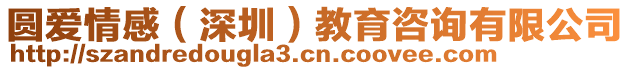 圆爱情感（深圳）教育咨询有限公司
http://szandredougla3.cn.coovee.com